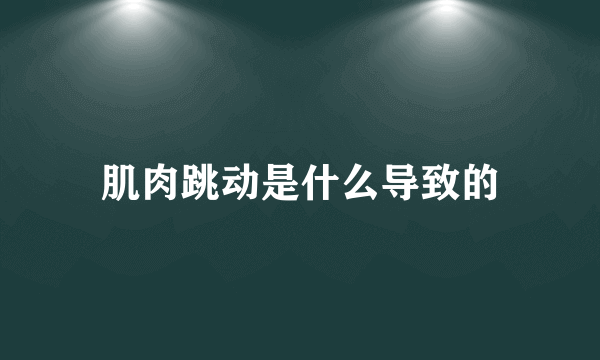 肌肉跳动是什么导致的